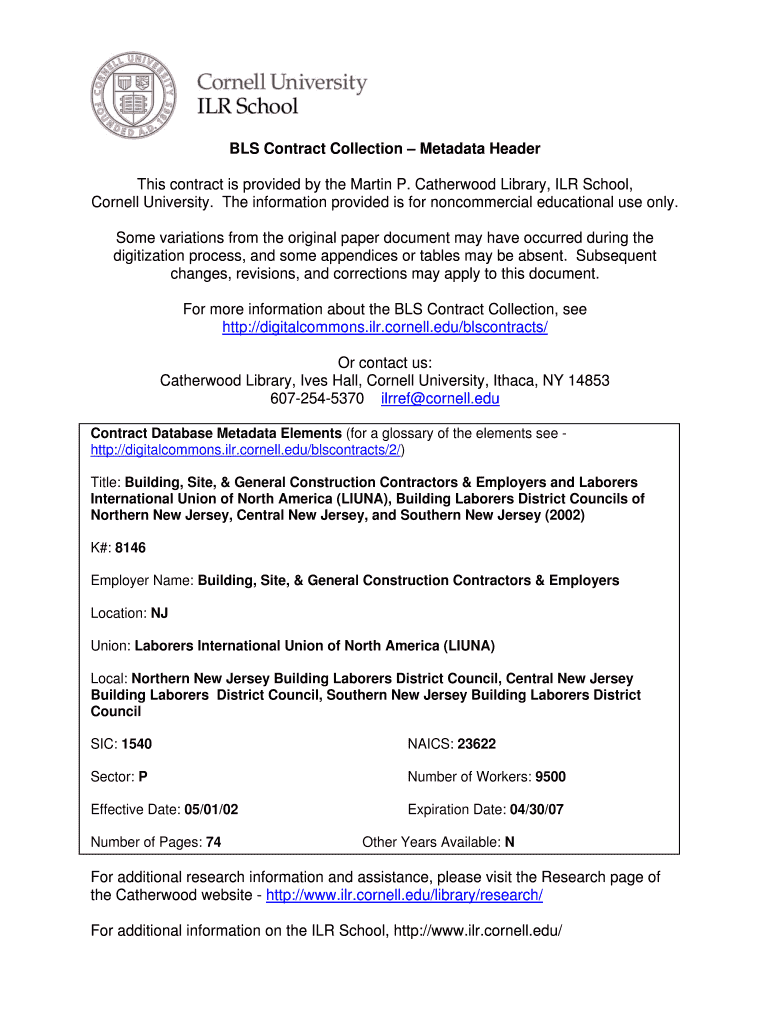 CORNELL UNIVERSITY FOUNDED A.D. 1865

Cornell University
ILR School

BLS Contract Collection – Metadata Header

This contract is provided by the Martin P. Catherwood Library, ILR School, Cornell University. The information provided is for noncommercial educational use only.

Some variations from the original paper document may have occurred during the digitization process, and some appendices or tables may be absent. Subsequent changes, revisions, and corrections may apply to this document.

For more information about the BLS Contract Collection, see http://digitalcommons.ilr.cornell.edu/blscontracts/

Or contact us:
Catherwood Library, Ives Hall, Cornell University, Ithaca, NY 14853
607-254-5370 ilrref@cornell.edu

Contract Database Metadata Elements (for a glossary of the elements see - http://digitalcommons.ilr.cornell.edu/blscontracts/2/)

Title: Building, Site, & General Construction Contractors & Employers and Laborers International Union of North America (LIUNA), Building Laborers District Councils of Northern New Jersey, Central New Jersey, and Southern New Jersey (2002)

K#: 8146

Employer Name: Building, Site, & General Construction Contractors & Employers

Location: NJ

Union: Laborers International Union of North America (LIUNA)

Local: Northern New Jersey Building Laborers District Council, Central New Jersey Building Laborers District Council, Southern New Jersey Building Laborers District Council

SIC: 1540

NAICS: 23622

Sector: P

Number of Workers: 9500

Effective Date: 05/01/02

Expiration Date: 04/30/07

Number of Pages: 74

Other Years Available: N

For additional research information and assistance, please visit the Research page of the Catherwood website - http://www.ilr.cornell.edu/library/research/

For additional information on the ILR School, http://www.ilr.cornell.edu/